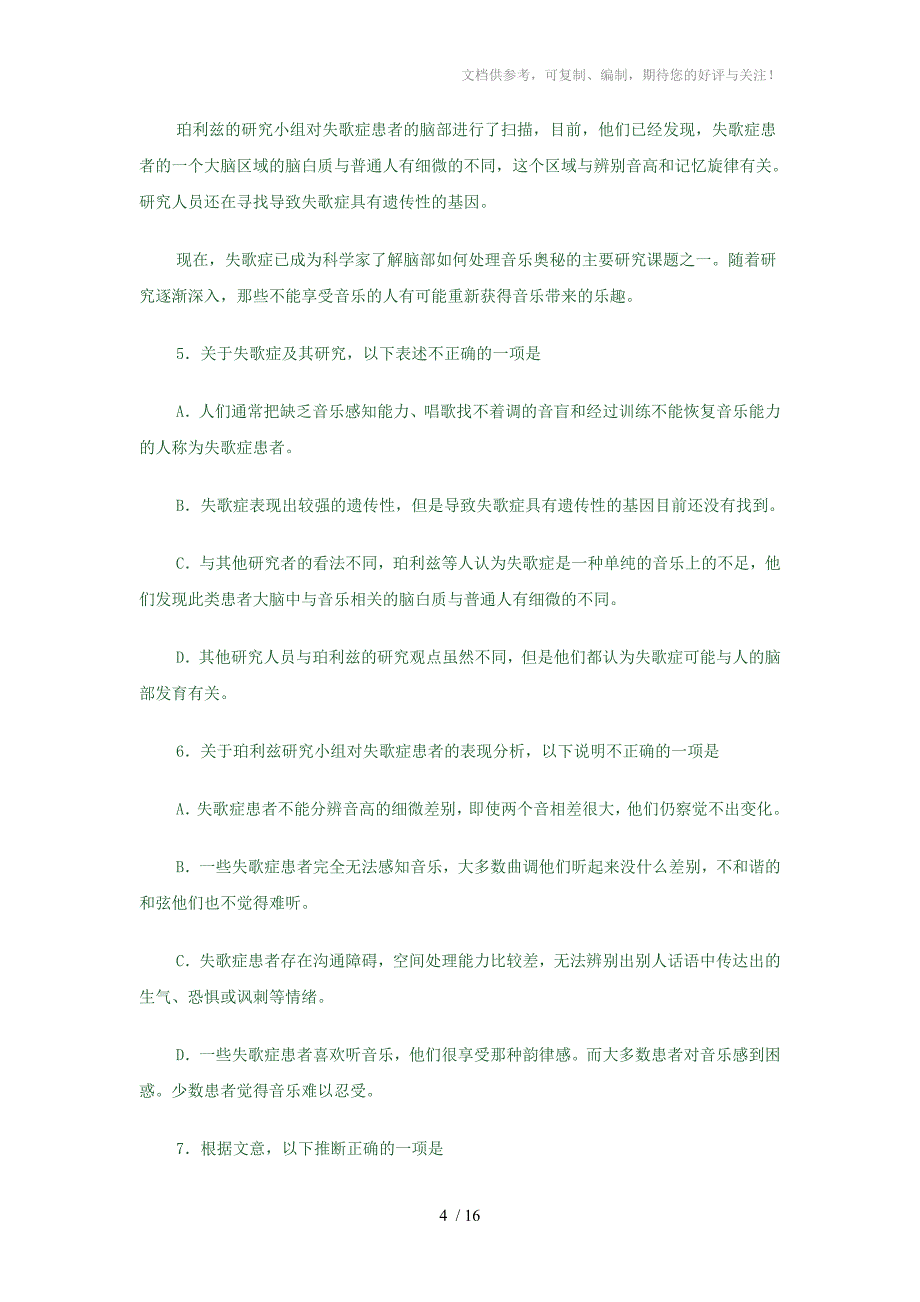 文档供参考，可复制、编制，期待您的好评与关注！

珀利兹的研究小组对失歌症患者的脑部进行了扫描，目前，他们已经发现，失歌症患者的一个大脑区域的脑白质与普通人有细微的不同，这个区域与辨别音高和记忆旋律有关。研究人员还在寻找导致失歌症具有遗传性的基因。

现在，失歌症已成为科学家了解脑部如何处理音乐奥秘的主要研究课题之一。随着研究逐渐深入，那些不能享受音乐的人有可能重新获得音乐带来的乐趣。

5．关于失歌症及其研究，以下表述不正确的一项是

A．人们通常把缺乏音乐感知能力、唱歌找不着调的音盲和经过训练不能恢复音乐能力的人称为失歌症患者。

B．失歌症表现出较强的遗传性，但是导致失歌症具有遗传性的基因目前还没有找到。

C．与其他研究者的看法不同，珀利兹等人认为失歌症是一种单纯的音乐上的不足，他们发现此类患者大脑中与音乐相关的脑白质与普通人有细微的不同。

D．其他研究人员与珀利兹的研究观点虽然不同，但是他们都认为失歌症可能与人的脑部发育有关。

6．关于珀利兹研究小组对失歌症患者的表现分析，以下说明不正确的一项是

A．失歌症患者不能分辨音高的细微差别，即使两个音相差很大，他们仍察觉不出变化。

B．一些失歌症患者完全无法感知音乐，大多数曲调他们听起来没什么差别，不和谐的和弦他们也不觉得难听。

C．失歌症患者存在沟通障碍，空间处理能力比较差，无法辨别出别人话语中传达出的生气、恐惧或讽刺等情绪。

D．一些失歌症患者喜欢听音乐，他们很享受那种韵律感。而大多数患者对音乐感到困惑。少数患者觉得音乐难以忍受。

7．根据文意，以下推断正确的一项是

4 / 16